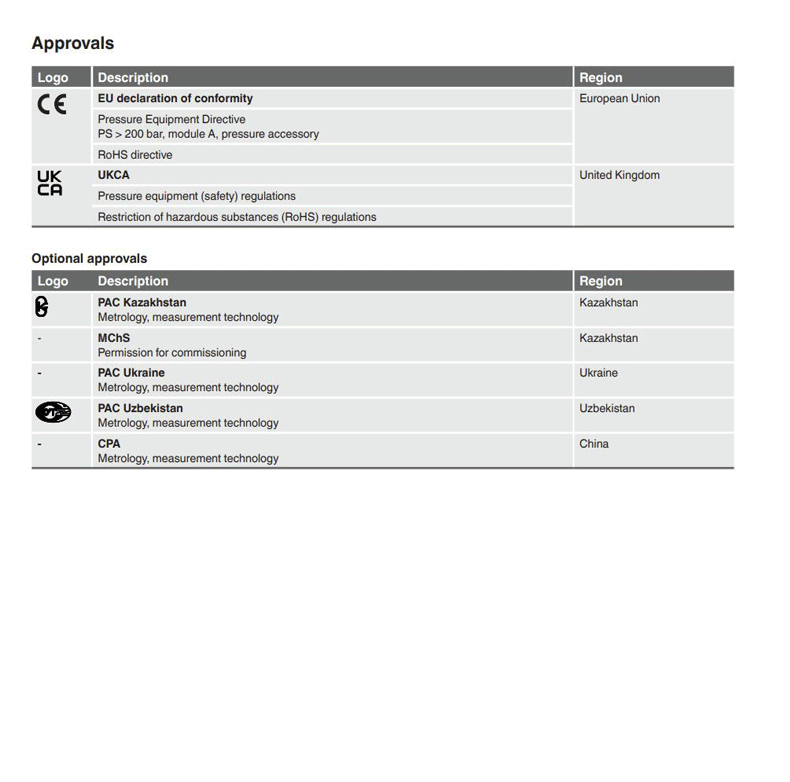 Approvals

| Logo | Description | Region |
|---|---|---|
| CE | EU declaration of conformity | European Union |
| | Pressure Equipment Directive PS > 200 bar, module A, pressure accessory | |
| | RoHS directive | |
| UK CA | UKCA | United Kingdom |
| | Pressure equipment (safety) regulations | |
| | Restriction of hazardous substances (RoHS) regulations | |

Optional approvals

| Logo | Description | Region |
|---|---|---|
| | PAC Kazakhstan Metrology, measurement technology | Kazakhstan |
| - | MChS Permission for commissioning | Kazakhstan |
| - | PAC Ukraine Metrology, measurement technology | Ukraine |
| | PAC Uzbekistan Metrology, measurement technology | Uzbekistan |
| - | CPA Metrology, measurement technology | China |